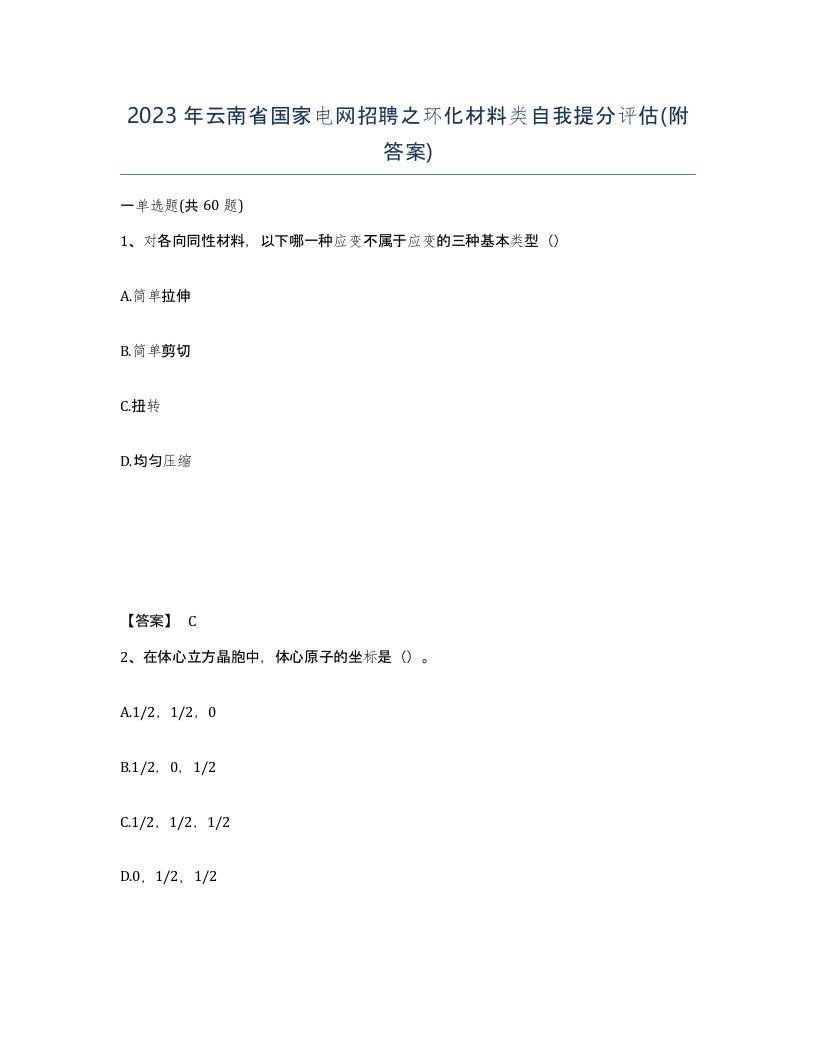 2023年云南省国家电网招聘之环化材料类自我提分评估(附答案)

一单选题(共 60 题)

1、对各向同性材料，以下哪一种应变不属于应变的三种基本类型（）

A.简单拉伸

B.简单剪切

C.扭转

D.均匀压缩

【答案】 C

2、在体心立方晶胞中，体心原子的坐标是（）。

A.1/2，1/2，0

B.1/2，0，1/2

C.1/2，1/2，1/2

D.0，1/2，1/2